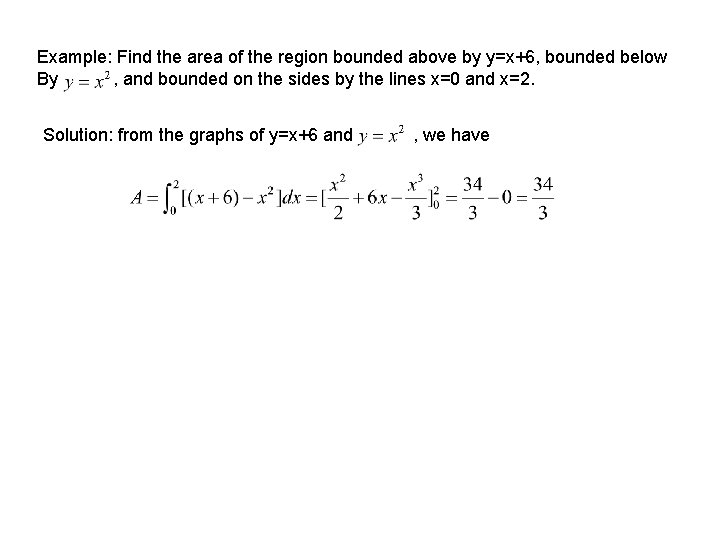 Example: Find the area of the region bounded above by y=x+6, bounded below By $y = x^2$, and bounded on the sides by the lines x=0 and x=2.

Solution: from the graphs of y=x+6 and $y = x^2$ , we have

$A = \int_0^2 [(x+6) - x^2]dx = [\frac{x^2}{2} + 6x - \frac{x^3}{3}]_0^2 = \frac{34}{3} - 0 = \frac{34}{3}$